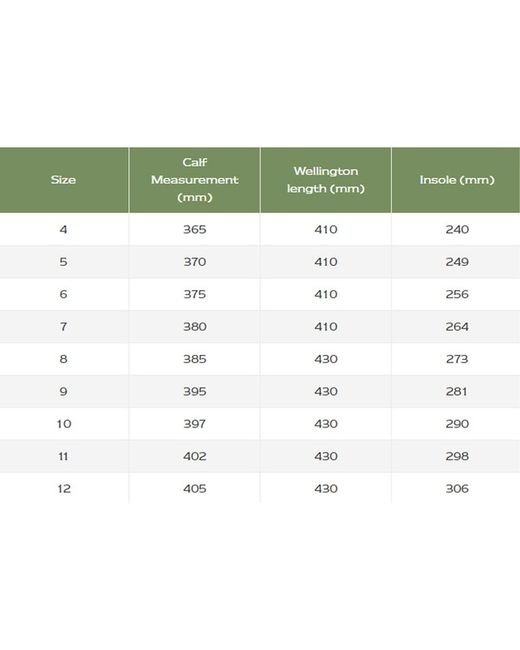 | Size | Calf Measurement (mm) | Wellington length (mm) | Insole (mm) |
|---|---|---|---|
| 4 | 365 | 410 | 240 |
| 5 | 370 | 410 | 249 |
| 6 | 375 | 410 | 256 |
| 7 | 380 | 410 | 264 |
| 8 | 385 | 430 | 273 |
| 9 | 395 | 430 | 281 |
| 10 | 397 | 430 | 290 |
| 11 | 402 | 430 | 298 |
| 12 | 405 | 430 | 306 |